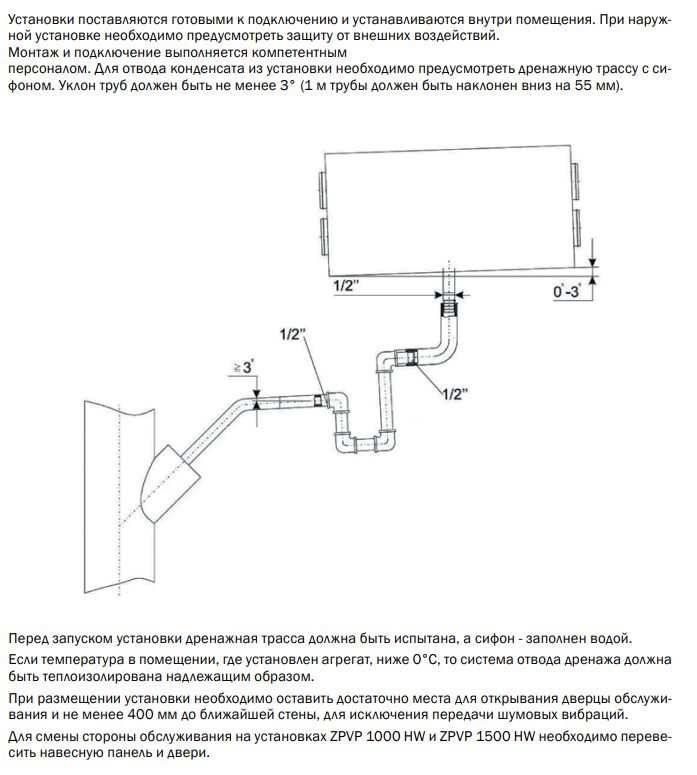 Установки поставляются готовыми к подключению и устанавливаются внутри помещения. При наружной установке необходимо предусмотреть защиту от внешних воздействий.
Монтаж и подключение выполняется компетентным
персоналом. Для отвода конденсата из установки необходимо предусмотреть дренажную трассу с сифоном. Уклон труб должен быть не менее 3° (1 м трубы должен быть наклонен вниз на 55 мм).

1/2"

0°-3°

1/2"

≥ 3°

1/2"

Перед запуском установки дренажная трасса должна быть испытана, а сифон - заполнен водой.

Если температура в помещении, где установлен агрегат, ниже 0°C, то система отвода дренажа должна быть теплоизолирована надлежащим образом.

При размещении установки необходимо оставить достаточно места для открывания дверцы обслуживания и не менее 400 мм до ближайшей стены, для исключения передачи шумовых вибраций.

Для смены стороны обслуживания на установках ZPVP 1000 HW и ZPVP 1500 HW необходимо перевесить навесную панель и двери.